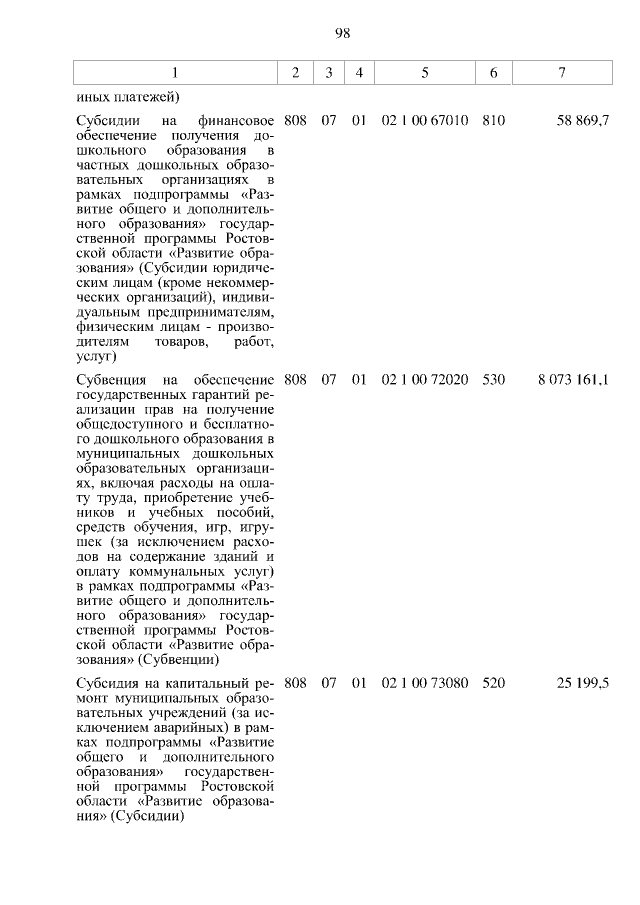 98

| 1 | 2 | 3 | 4 | 5 | 6 | 7 |
|---|---|---|---|---|---|---|
| иных платежей) | | | | | | |
| Субсидии на финансовое обеспечение получения дошкольного образования в частных дошкольных образовательных организациях в рамках подпрограммы «Развитие общего и дополнительного образования» государственной программы Ростовской области «Развитие образования» (Субсидии юридическим лицам (кроме некоммерческих организаций), индивидуальным предпринимателям, физическим лицам - производителям товаров, работ, услуг) | 808 | 07 | 01 | 02 1 00 67010 | 810 | 58 869,7 |
| Субвенция на обеспечение государственных гарантий реализации прав на получение общедоступного и бесплатного дошкольного образования в муниципальных дошкольных образовательных организациях, включая расходы на оплату труда, приобретение учебников и учебных пособий, средств обучения, игр, игрушек (за исключением расходов на содержание зданий и оплату коммунальных услуг) в рамках подпрограммы «Развитие общего и дополнительного образования» государственной программы Ростовской области «Развитие образования» (Субвенции) | 808 | 07 | 01 | 02 1 00 72020 | 530 | 8 073 161,1 |
| Субсидия на капитальный ремонт муниципальных образовательных учреждений (за исключением аварийных) в рамках подпрограммы «Развитие общего и дополнительного образования» государственной программы Ростовской области «Развитие образования» (Субсидии) | 808 | 07 | 01 | 02 1 00 73080 | 520 | 25 199,5 |